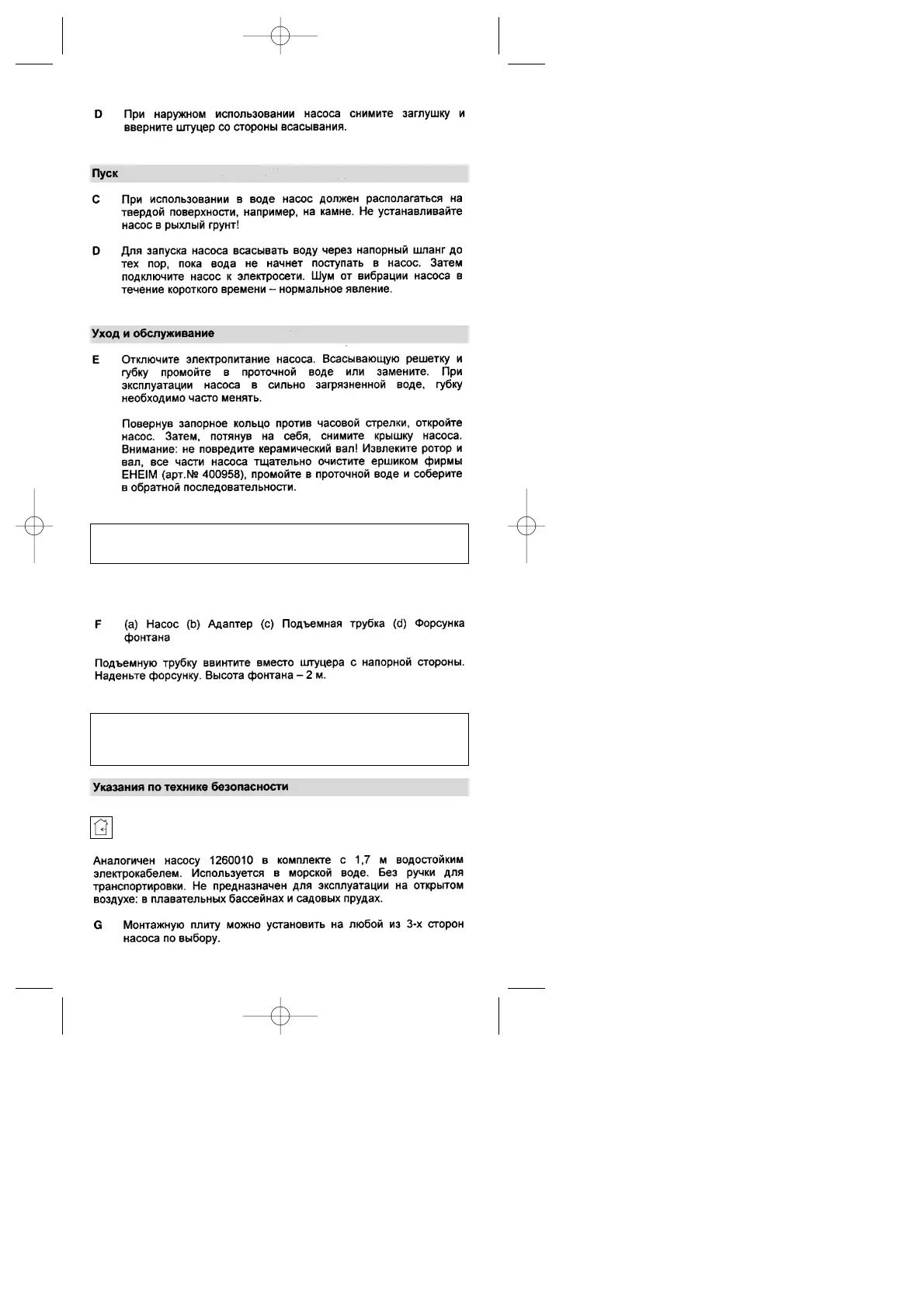 D При наружном использовании насоса снимите заглушку и вверните штуцер со стороны всасывания.

Пуск

C При использовании в воде насос должен располагаться на твердой поверхности, например, на камне. Не устанавливайте насос в рыхлый грунт!

D Для запуска насоса всасывать воду через напорный шланг до тех пор, пока вода не начнет поступать в насос. Затем подключите насос к электросети. Шум от вибрации насоса в течение короткого времени – нормальное явление.

Уход и обслуживание

E Отключите электропитание насоса. Всасывающую решетку и губку промойте в проточной воде или замените. При эксплуатации насоса в сильно загрязненной воде, губку необходимо часто менять.

Повернув запорное кольцо против часовой стрелки, откройте насос. Затем, потянув на себя, снимите крышку насоса. Внимание: не повредите керамический вал! Извлеките ротор и вал, все части насоса тщательно очистите ершиком фирмы EHEIM (арт.№ 400958), промойте в проточной воде и соберите в обратной последовательности.

F (a) Насос (b) Адаптер (c) Подъемная трубка (d) Форсунка фонтана

Подъемную трубку ввинтите вместо штуцера с напорной стороны. Наденьте форсунку. Высота фонтана – 2 м.

Указания по технике безопасности

Аналогичен насосу 1260010 в комплекте с 1,7 м водостойким электрокабелем. Используется в морской воде. Без ручки для транспортировки. Не предназначен для эксплуатации на открытом воздухе: в плавательных бассейнах и садовых прудах.

G Монтажную плиту можно установить на любой из 3-х сторон насоса по выбору.